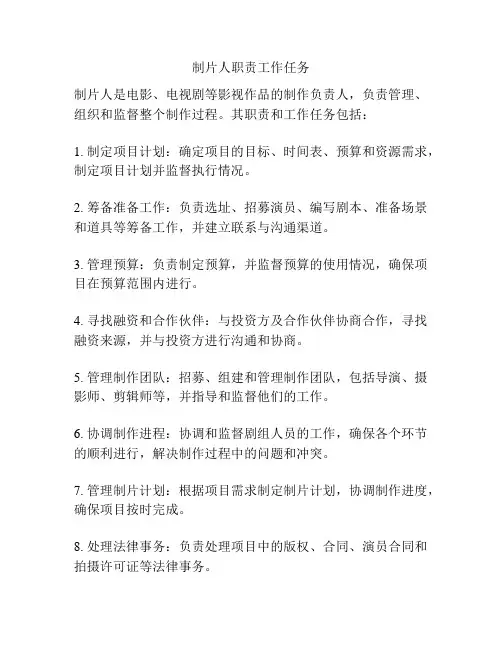 制片人职责工作任务

制片人是电影、电视剧等影视作品的制作负责人，负责管理、组织和监督整个制作过程。其职责和工作任务包括：

1. 制定项目计划：确定项目的目标、时间表、预算和资源需求，制定项目计划并监督执行情况。

2. 筹备准备工作：负责选址、招募演员、编写剧本、准备场景和道具等筹备工作，并建立联系与沟通渠道。

3. 管理预算：负责制定预算，并监督预算的使用情况，确保项目在预算范围内进行。

4. 寻找融资和合作伙伴：与投资方及合作伙伴协商合作，寻找融资来源，并与投资方进行沟通和协商。

5. 管理制作团队：招募、组建和管理制作团队，包括导演、摄影师、剪辑师等，并指导和监督他们的工作。

6. 协调制作进程：协调和监督剧组人员的工作，确保各个环节的顺利进行，解决制作过程中的问题和冲突。

7. 管理制片计划：根据项目需求制定制片计划，协调制作进度，确保项目按时完成。

8. 处理法律事务：负责处理项目中的版权、合同、演员合同和拍摄许可证等法律事务。